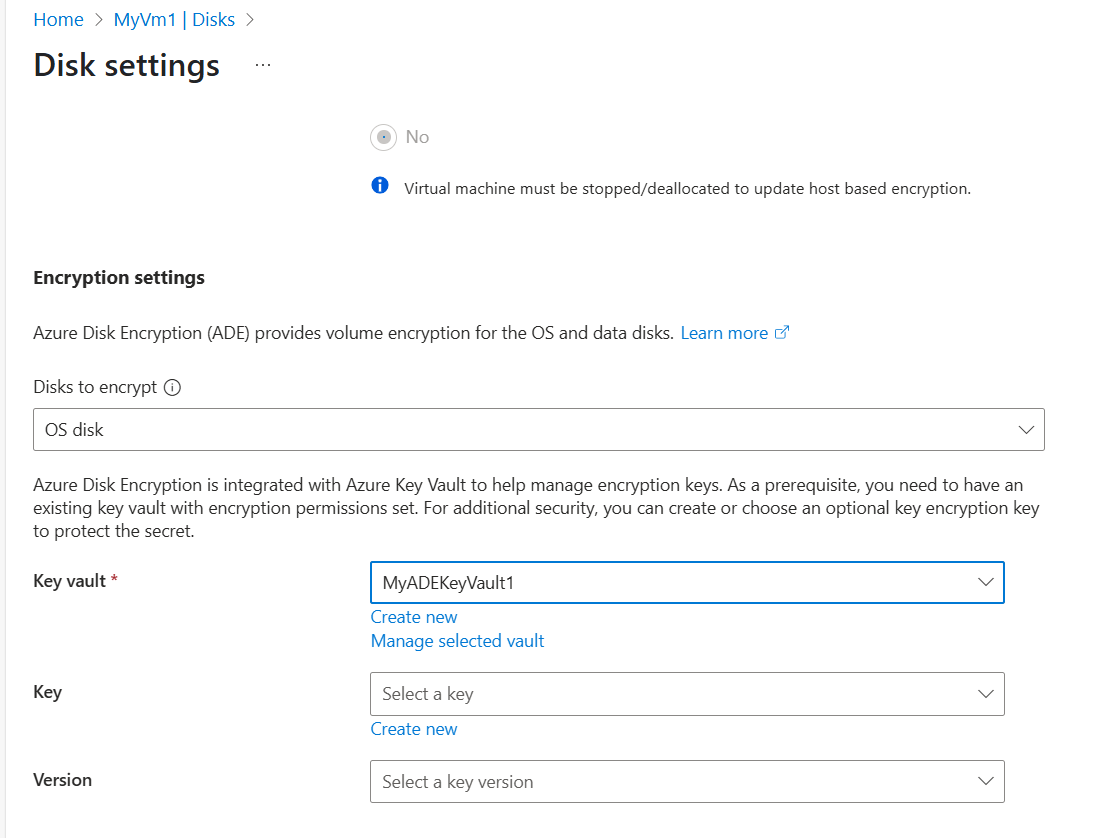 Home > MyVm1 | Disks >

Disk settings ...

No

Virtual machine must be stopped/deallocated to update host based encryption.

Encryption settings

Azure Disk Encryption (ADE) provides volume encryption for the OS and data disks. Learn more

Disks to encrypt

OS disk

Azure Disk Encryption is integrated with Azure Key Vault to help manage encryption keys. As a prerequisite, you need to have an existing key vault with encryption permissions set. For additional security, you can create or choose an optional key encryption key to protect the secret.

Key vault *

MyADEKeyVault1

Create new

Manage selected vault

Key

Select a key

Create new

Version

Select a key version